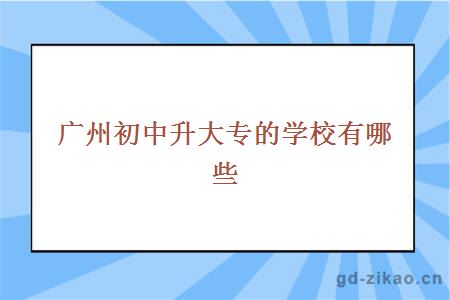 广州初中升大专的学校有哪些

gd-zikao.cn